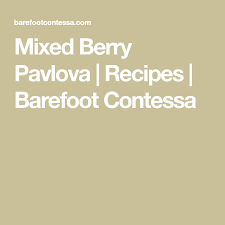 barefootcontessa.com

Mixed Berry Pavlova | Recipes | Barefoot Contessa